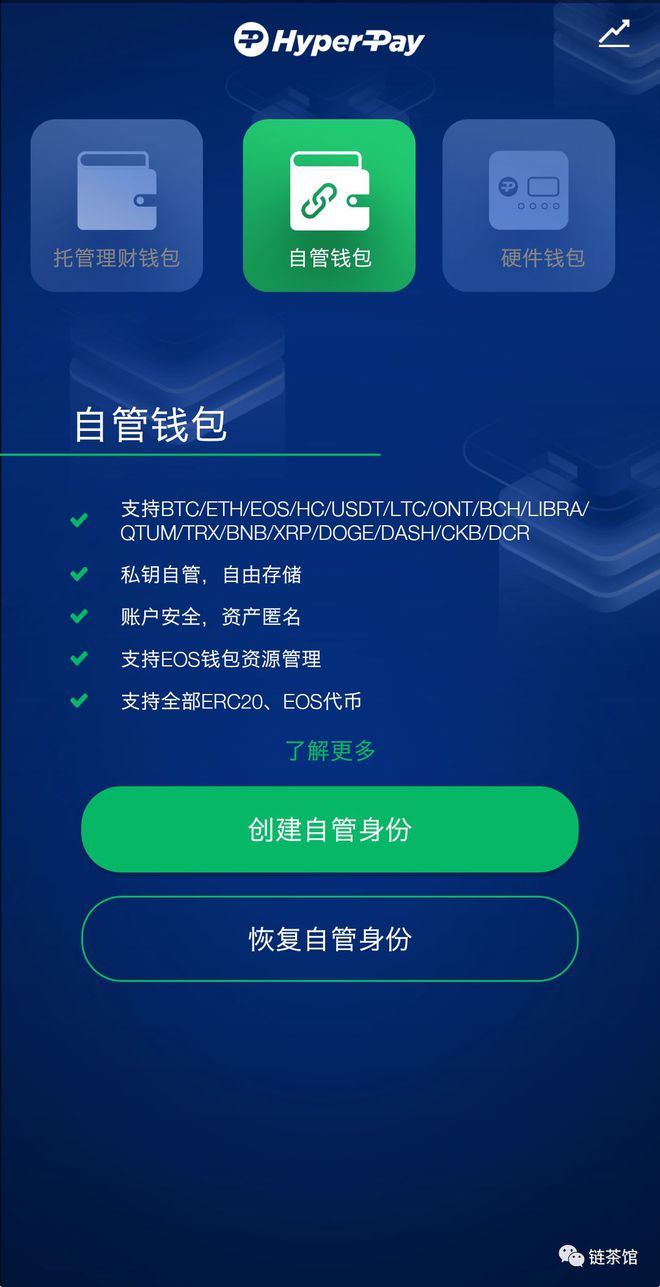 HyperPay

托管理财钱包

自管钱包

硬件钱包

自管钱包

支持BTC/ETH/EOS/HC/USDT/LTC/ONT/BCH/LIBRA/QTUM/TRX/BNB/XRP/DOGE/DASH/CKB/DCR

私钥自管，自由存储

账户安全，资产匿名

支持EOS钱包资源管理

支持全部ERC20、EOS代币

了解更多

创建自管身份

恢复自管身份

链茶馆